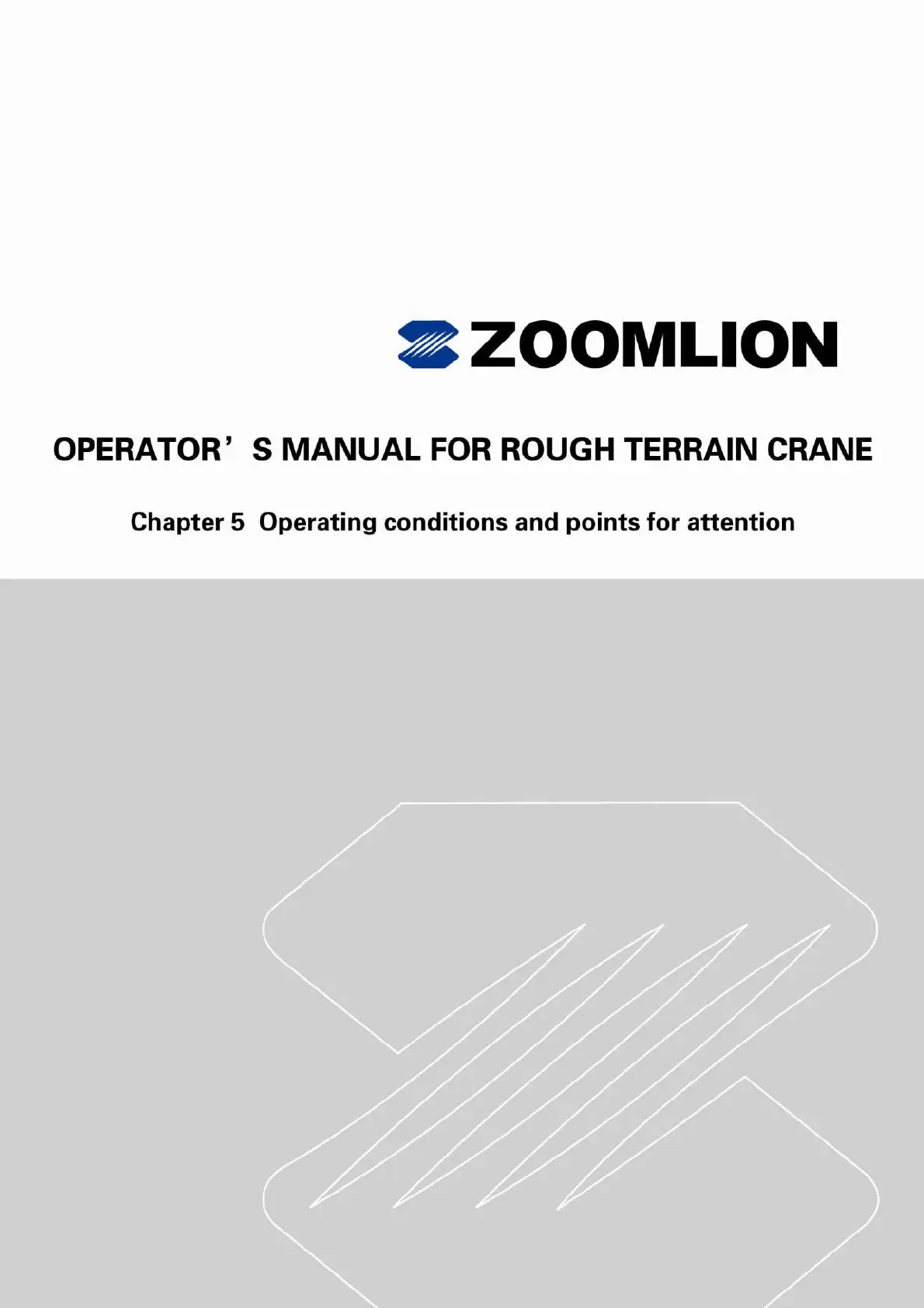 ZOOMLION

OPERATOR’S MANUAL FOR ROUGH TERRAIN CRANE

Chapter 5 Operating conditions and points for attention